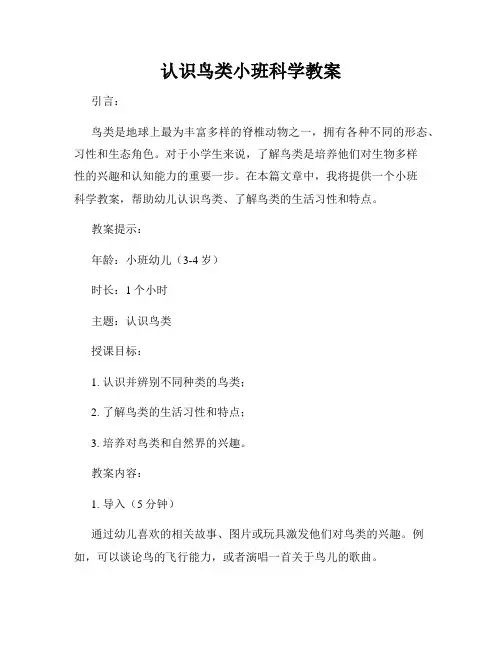 认识鸟类小班科学教案

引言：

鸟类是地球上最为丰富多样的脊椎动物之一，拥有各种不同的形态、习性和生态角色。对于小学生来说，了解鸟类是培养他们对生物多样性的兴趣和认知能力的重要一步。在本篇文章中，我将提供一个小班科学教案，帮助幼儿认识鸟类、了解鸟类的生活习性和特点。

教案提示：

年龄：小班幼儿（3-4 岁）

时长：1 个小时

主题：认识鸟类

授课目标：

1. 认识并辨别不同种类的鸟类；

2. 了解鸟类的生活习性和特点；

3. 培养对鸟类和自然界的兴趣。

教案内容：

1. 导入（5 分钟）

通过幼儿喜欢的相关故事、图片或玩具激发他们对鸟类的兴趣。例如，可以谈论鸟的飞行能力，或者演唱一首关于鸟儿的歌曲。